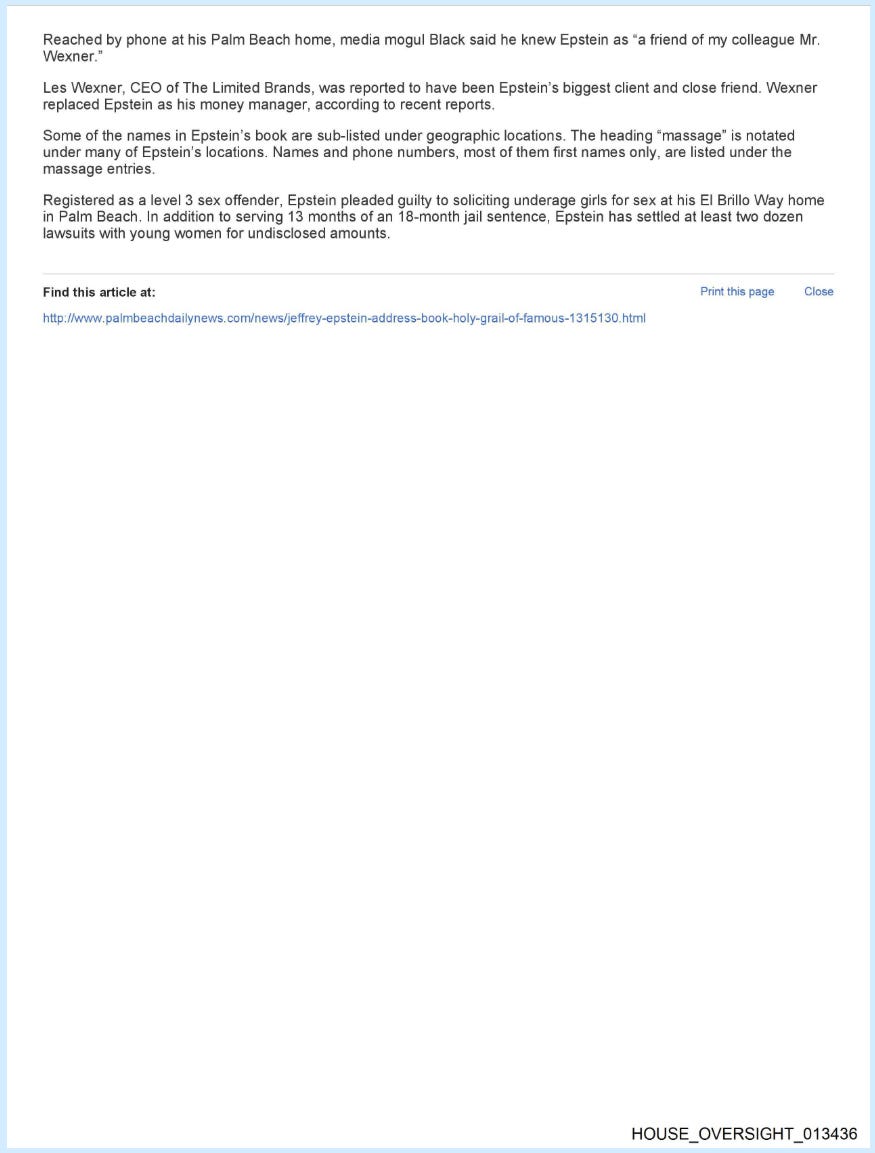 Reached by phone at his Palm Beach home, media mogul Black said he knew Epstein as “a friend of my colleague Mr. Wexner.”

Les Wexner, CEO of The Limited Brands, was reported to have been Epstein’s biggest client and close friend. Wexner replaced Epstein as his money manager, according to recent reports.

Some of the names in Epstein’s book are sub-listed under geographic locations. The heading “massage” is notated under many of Epstein’s locations. Names and phone numbers, most of them first names only, are listed under the massage entries.

Registered as a level 3 sex offender, Epstein pleaded guilty to soliciting underage girls for sex at his El Brillo Way home in Palm Beach. In addition to serving 13 months of an 18-month jail sentence, Epstein has settled at least two dozen lawsuits with young women for undisclosed amounts.

Find this article at:

Print this page Close

http://www.palmbeachdailynews.com/news/jeffrey-epstein-address-book-holy-grail-of-famous-1315130.html

HOUSE_OVERSIGHT_013436